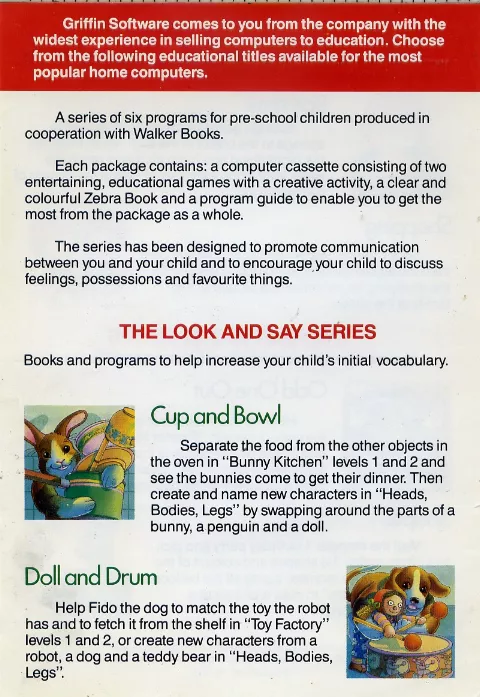 Griffin Software comes to you from the company with the widest experience in selling computers to education. Choose from the following educational titles available for the most popular home computers.

A series of six programs for pre-school children produced in cooperation with Walker Books.

Each package contains: a computer cassette consisting of two entertaining, educational games with a creative activity, a clear and colourful Zebra Book and a program guide to enable you to get the most from the package as a whole.

The series has been designed to promote communication between you and your child and to encourage your child to discuss feelings, possessions and favourite things.

THE LOOK AND SAY SERIES

Books and programs to help increase your child's initial vocabulary.

Cup and Bowl

Separate the food from the other objects in the oven in "Bunny Kitchen" levels 1 and 2 and see the bunnies come to get their dinner. Then create and name new characters in "Heads, Bodies, Legs" by swapping around the parts of a bunny, a penguin and a doll.

Doll and Drum

Help Fido the dog to match the toy the robot has and to fetch it from the shelf in "Toy Factory" levels 1 and 2, or create new characters from a robot, a dog and a teddy bear in "Heads, Bodies, Legs".